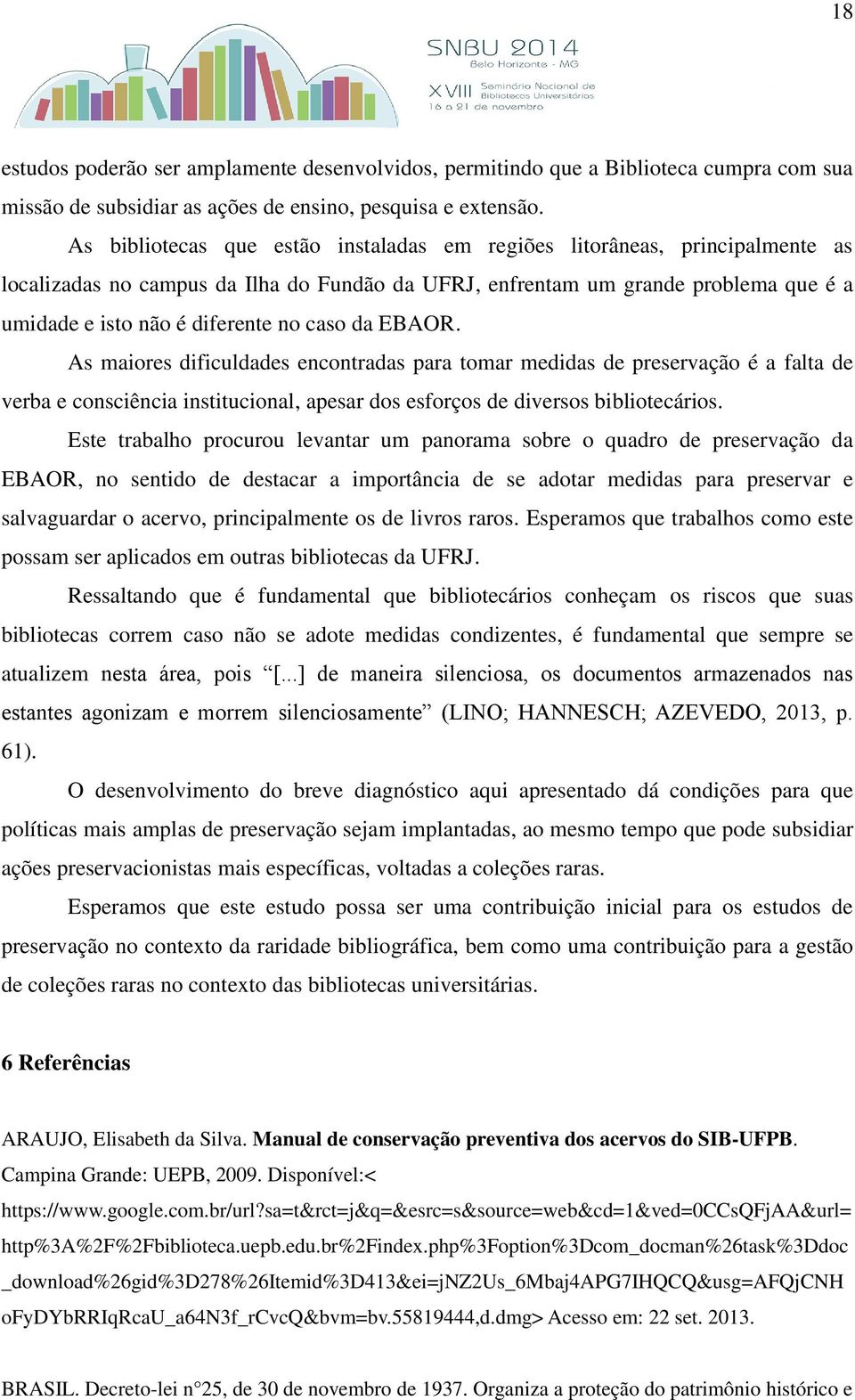 18

SNBU 2014
Belo Horizonte - MG
XVIII Seminário Nacional de Bibliotecas Universitárias
16 a 21 de novembro

estudos poderão ser amplamente desenvolvidos, permitindo que a Biblioteca cumpra com sua missão de subsidiar as ações de ensino, pesquisa e extensão.

As bibliotecas que estão instaladas em regiões litorâneas, principalmente as localizadas no campus da Ilha do Fundão da UFRJ, enfrentam um grande problema que é a umidade e isto não é diferente no caso da EBAOR.

As maiores dificuldades encontradas para tomar medidas de preservação é a falta de verba e consciência institucional, apesar dos esforços de diversos bibliotecários.

Este trabalho procurou levantar um panorama sobre o quadro de preservação da EBAOR, no sentido de destacar a importância de se adotar medidas para preservar e salvaguardar o acervo, principalmente os de livros raros. Esperamos que trabalhos como este possam ser aplicados em outras bibliotecas da UFRJ.

Ressaltando que é fundamental que bibliotecários conheçam os riscos que suas bibliotecas correm caso não se adote medidas condizentes, é fundamental que sempre se atualizem nesta área, pois “[...] de maneira silenciosa, os documentos armazenados nas estantes agonizam e morrem silenciosamente” (LINO; HANNESCH; AZEVEDO, 2013, p. 61).

O desenvolvimento do breve diagnóstico aqui apresentado dá condições para que políticas mais amplas de preservação sejam implantadas, ao mesmo tempo que pode subsidiar ações preservacionistas mais específicas, voltadas a coleções raras.

Esperamos que este estudo possa ser uma contribuição inicial para os estudos de preservação no contexto da raridade bibliográfica, bem como uma contribuição para a gestão de coleções raras no contexto das bibliotecas universitárias.

6 Referências

ARAUJO, Elisabeth da Silva. Manual de conservação preventiva dos acervos do SIB-UFPB. Campina Grande: UEPB, 2009. Disponível:< https://www.google.com.br/url?sa=t&rct=j&q=&esrc=s&source=web&cd=1&ved=0CCsQFjAA&url=http%3A%2F%2Fbiblioteca.uepb.edu.br%2Findex.php%3Foption%3Dcom_docman%26task%3Ddoc_download%26gid%3D278%26Itemid%3D413&ei=jNZ2Us_6Mbaj4APG7IHQCQ&usg=AFQjCNHoFyDYbRRIqRcaU_a64N3f_rCvcQ&bvm=bv.55819444,d.dmg> Acesso em: 22 set. 2013.

BRASIL. Decreto-lei n°25, de 30 de novembro de 1937. Organiza a proteção do patrimônio histórico e